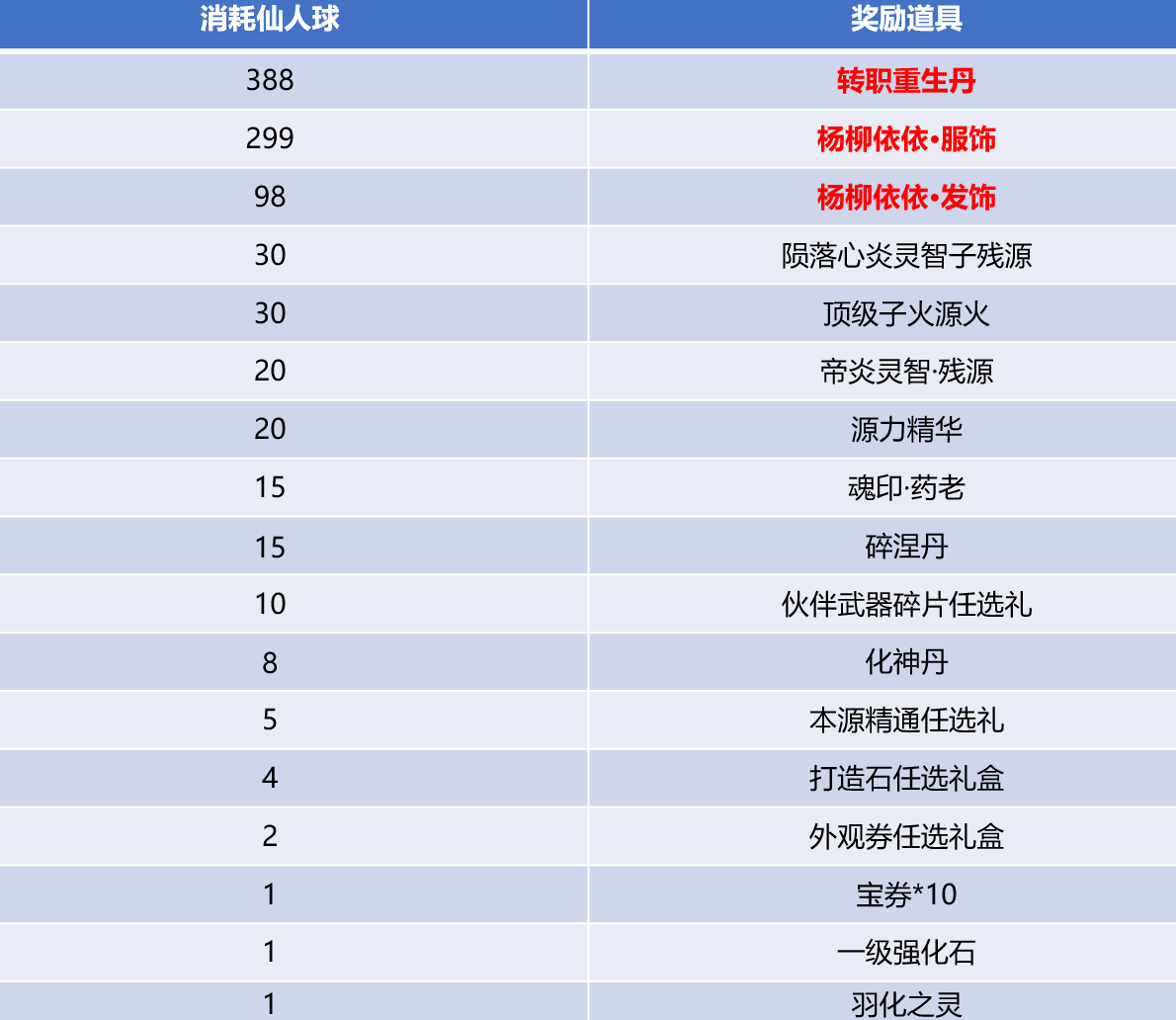 | 消耗仙人球 | 奖励道具 |
|---|---|
| 388 | 转职重生丹 |
| 299 | 杨柳依依•服饰 |
| 98 | 杨柳依依•发饰 |
| 30 | 陨落心炎灵智子残源 |
| 30 | 顶级子火源火 |
| 20 | 帝炎灵智·残源 |
| 20 | 源力精华 |
| 15 | 魂印·药老 |
| 15 | 碎涅丹 |
| 10 | 伙伴武器碎片任选礼 |
| 8 | 化神丹 |
| 5 | 本源精通任选礼 |
| 4 | 打造石任选礼盒 |
| 2 | 外观券任选礼盒 |
| 1 | 宝券*10 |
| 1 | 一级强化石 |
| 1 | 羽化之灵 |